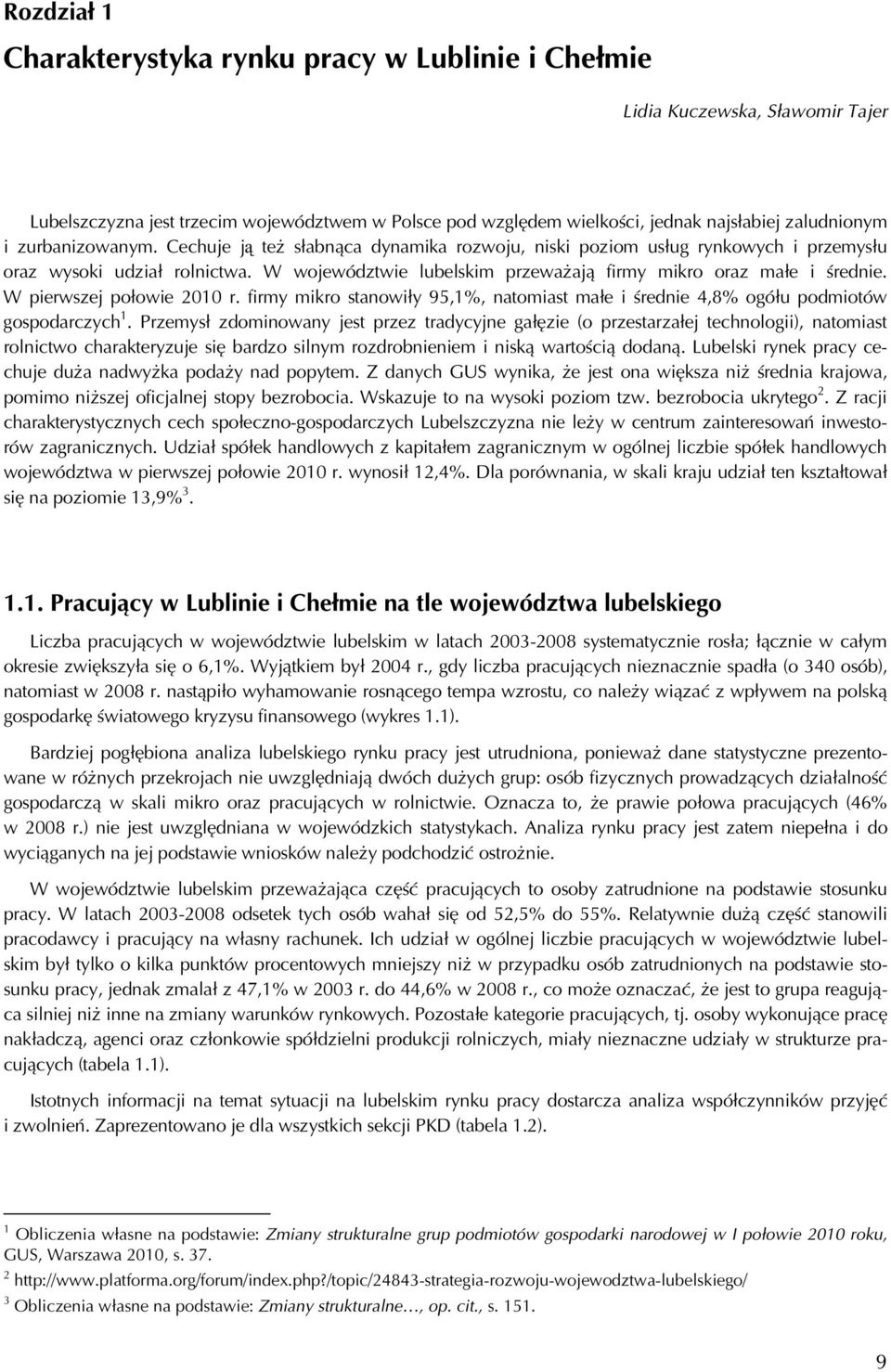 Rozdział 1

Charakterystyka rynku pracy w Lublinie i Chełmie

Lidia Kuczewska, Sławomir Tajer

Lubelszczyzna jest trzecim województwem w Polsce pod względem wielkości, jednak najsłabiej zaludnionym i zurbanizowanym. Cechuje ją też słabnąca dynamika rozwoju, niski poziom usług rynkowych i przemysłu oraz wysoki udział rolnictwa. W województwie lubelskim przeważają firmy mikro oraz małe i średnie. W pierwszej połowie 2010 r. firmy mikro stanowiły 95,1%, natomiast małe i średnie 4,8% ogółu podmiotów gospodarczych$^1$. Przemysł zdominowany jest przez tradycyjne gałęzie (o przestarzałej technologii), natomiast rolnictwo charakteryzuje się bardzo silnym rozdrobnieniem i niską wartością dodaną. Lubelski rynek pracy cechuje duża nadwyżka podaży nad popytem. Z danych GUS wynika, że jest ona większa niż średnia krajowa, pomimo niższej oficjalnej stopy bezrobocia. Wskazuje to na wysoki poziom tzw. bezrobocia ukrytego$^2$. Z racji charakterystycznych cech społeczno-gospodarczych Lubelszczyzna nie leży w centrum zainteresowań inwestorów zagranicznych. Udział spółek handlowych z kapitałem zagranicznym w ogólnej liczbie spółek handlowych województwa w pierwszej połowie 2010 r. wynosił 12,4%. Dla porównania, w skali kraju udział ten kształtował się na poziomie 13,9%$^3$.

1.1. Pracujący w Lublinie i Chełmie na tle województwa lubelskiego

Liczba pracujących w województwie lubelskim w latach 2003-2008 systematycznie rosła; łącznie w całym okresie zwiększyła się o 6,1%. Wyjątkiem był 2004 r., gdy liczba pracujących nieznacznie spadła (o 340 osób), natomiast w 2008 r. nastąpiło wyhamowanie rosnącego tempa wzrostu, co należy wiązać z wpływem na polską gospodarkę światowego kryzysu finansowego (wykres 1.1).

Bardziej pogłębiona analiza lubelskiego rynku pracy jest utrudniona, ponieważ dane statystyczne prezentowane w różnych przekrojach nie uwzględniają dwóch dużych grup: osób fizycznych prowadzących działalność gospodarczą w skali mikro oraz pracujących w rolnictwie. Oznacza to, że prawie połowa pracujących (46% w 2008 r.) nie jest uwzględniana w wojewódzkich statystykach. Analiza rynku pracy jest zatem niepełna i do wyciąganych na jej podstawie wniosków należy podchodzić ostrożnie.

W województwie lubelskim przeważająca część pracujących to osoby zatrudnione na podstawie stosunku pracy. W latach 2003-2008 odsetek tych osób wahał się od 52,5% do 55%. Relatywnie dużą część stanowili pracodawcy i pracujący na własny rachunek. Ich udział w ogólnej liczbie pracujących w województwie lubelskim był tylko o kilka punktów procentowych mniejszy niż w przypadku osób zatrudnionych na podstawie stosunku pracy, jednak zmalał z 47,1% w 2003 r. do 44,6% w 2008 r., co może oznaczać, że jest to grupa reagująca silniej niż inne na zmiany warunków rynkowych. Pozostałe kategorie pracujących, tj. osoby wykonujące pracę nakładczą, agenci oraz członkowie spółdzielni produkcji rolniczych, miały nieznaczne udziały w strukturze pracujących (tabela 1.1).

Istotnych informacji na temat sytuacji na lubelskim rynku pracy dostarcza analiza współczynników przyjęć i zwolnień. Zaprezentowano je dla wszystkich sekcji PKD (tabela 1.2).

$^1$ Obliczenia własne na podstawie: Zmiany strukturalne grup podmiotów gospodarki narodowej w I połowie 2010 roku, GUS, Warszawa 2010, s. 37.

$^2$ http://www.platforma.org/forum/index.php?/topic/24843-strategia-rozwoju-wojewodztwa-lubelskiego/

$^3$ Obliczenia własne na podstawie: Zmiany strukturalne…, op. cit., s. 151.

9